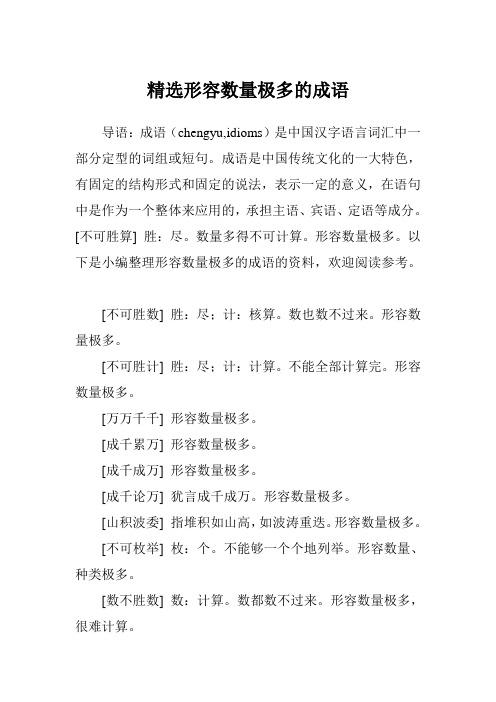 精选形容数量极多的成语

导语：成语（chengyu,idioms）是中国汉字语言词汇中一部分定型的词组或短句。成语是中国传统文化的一大特色，有固定的结构形式和固定的说法，表示一定的意义，在语句中是作为一个整体来应用的，承担主语、宾语、定语等成分。[不可胜算] 胜：尽。数量多得不可计算。形容数量极多。以下是小编整理形容数量极多的成语的资料，欢迎阅读参考。

[不可胜数] 胜：尽；计：核算。数也数不过来。形容数量极多。

[不可胜计] 胜：尽；计：计算。不能全部计算完。形容数量极多。

[万万千千] 形容数量极多。

[成千累万] 形容数量极多。

[成千成万] 形容数量极多。

[成千论万] 犹言成千成万。形容数量极多。

[山积波委] 指堆积如山高，如波涛重迭。形容数量极多。

[不可枚举] 枚：个。不能够一个个地列举。形容数量、种类极多。

[数不胜数] 数：计算。数都数不过来。形容数量极多，很难计算。